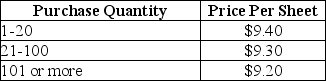 | Purchase Quantity | Price Per Sheet |
|---|---|
| 1-20 | \$9.40 |
| 21-100 | \$9.30 |
| 101 or more | \$9.20 |